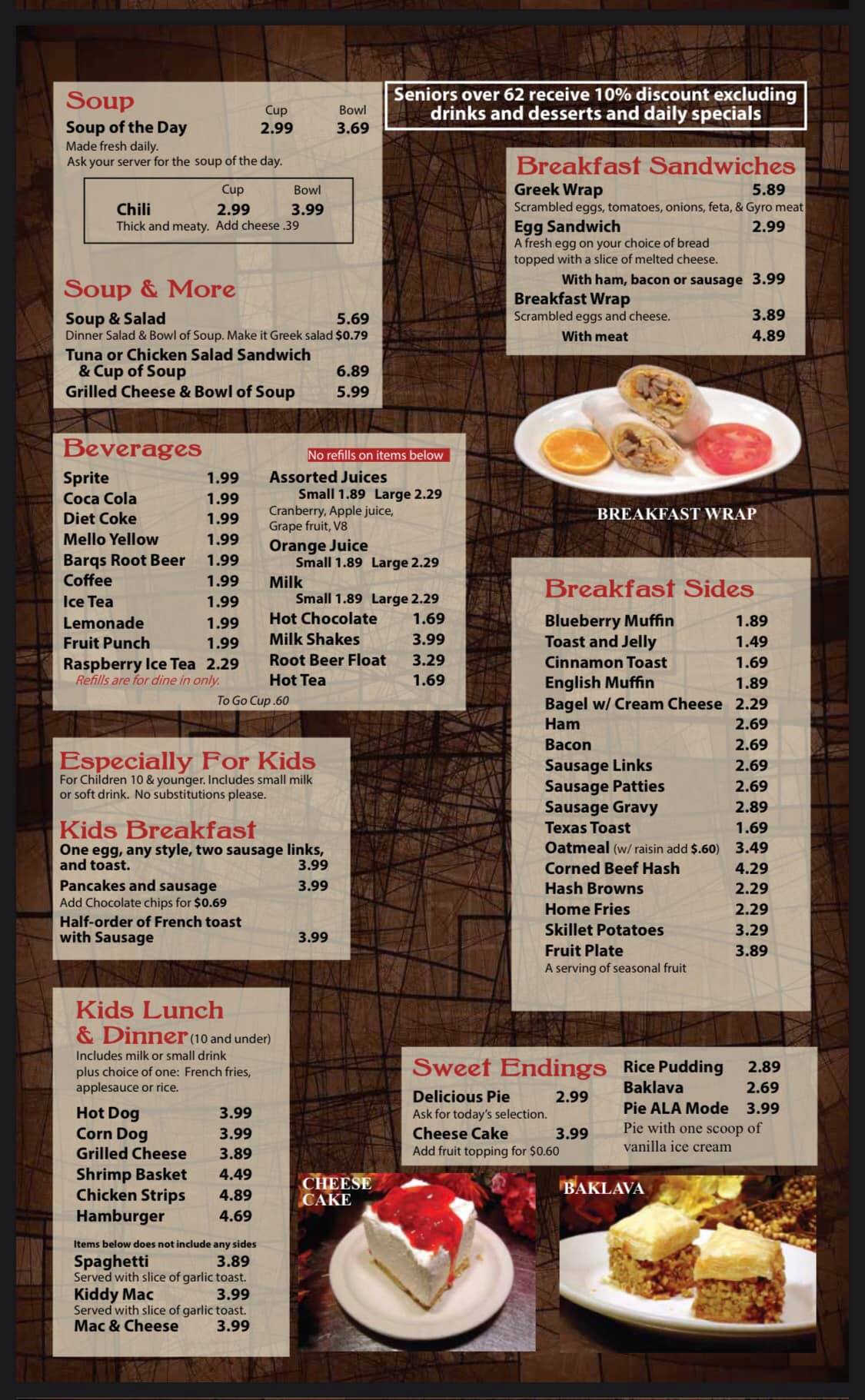 Soup
Cup Bowl
Soup of the Day 2.99 3.69
Made fresh daily.
Ask your server for the soup of the day.

Cup Bowl
Chili 2.99 3.99
Thick and meaty. Add cheese .39

Soup & More

Soup & Salad 5.69
Dinner Salad & Bowl of Soup. Make it Greek salad $0.79
Tuna or Chicken Salad Sandwich & Cup of Soup 6.89
Grilled Cheese & Bowl of Soup 5.99

Beverages
Sprite 1.99
Coca Cola 1.99
Diet Coke 1.99
Mello Yellow 1.99
Barqs Root Beer 1.99
Coffee 1.99
Ice Tea 1.99
Lemonade 1.99
Fruit Punch 1.99
Raspberry Ice Tea 2.29
Refills are for dine in only.

No refills on items below
Assorted Juices
Small 1.89 Large 2.29
Cranberry, Apple juice, Grape fruit, V8
Orange Juice
Small 1.89 Large 2.29
Milk
Small 1.89 Large 2.29
Hot Chocolate 1.69
Milk Shakes 3.99
Root Beer Float 3.29
Hot Tea 1.69
To Go Cup .60

Especially For Kids
For Children 10 & younger. Includes small milk or soft drink. No substitutions please.

Kids Breakfast
One egg, any style, two sausage links, and toast. 3.99
Pancakes and sausage 3.99
Add Chocolate chips for $0.69
Half-order of French toast with Sausage 3.99

Kids Lunch & Dinner (10 and under)
Includes milk or small drink plus choice of one: French fries, applesauce or rice.
Hot Dog 3.99
Corn Dog 3.99
Grilled Cheese 3.89
Shrimp Basket 4.49
Chicken Strips 4.89
Hamburger 4.69
Items below does not include any sides
Spaghetti 3.89
Served with slice of garlic toast.
Kiddy Mac 3.99
Served with slice of garlic toast.
Mac & Cheese 3.99

Seniors over 62 receive 10% discount excluding drinks and desserts and daily specials

Breakfast Sandwiches
Greek Wrap 5.89
Scrambled eggs, tomatoes, onions, feta, & Gyro meat
Egg Sandwich 2.99
A fresh egg on your choice of bread topped with a slice of melted cheese.
With ham, bacon or sausage 3.99
Breakfast Wrap
Scrambled eggs and cheese. 3.89
With meat 4.89

BREAKFAST WRAP

Breakfast Sides
Blueberry Muffin 1.89
Toast and Jelly 1.49
Cinnamon Toast 1.69
English Muffin 1.89
Bagel w/ Cream Cheese 2.29
Ham 2.69
Bacon 2.69
Sausage Links 2.69
Sausage Patties 2.69
Sausage Gravy 2.89
Texas Toast 1.69
Oatmeal (w/ raisin add $.60) 3.49
Corned Beef Hash 4.29
Hash Browns 2.29
Home Fries 2.29
Skillet Potatoes 3.29
Fruit Plate 3.89
A serving of seasonal fruit

Sweet Endings
Delicious Pie 2.99
Ask for today's selection.
Cheese Cake 3.99
Add fruit topping for $0.60
Rice Pudding 2.89
Baklava 2.69
Pie ALA Mode 3.99
Pie with one scoop of vanilla ice cream

CHEESE CAKE

BAKLAVA